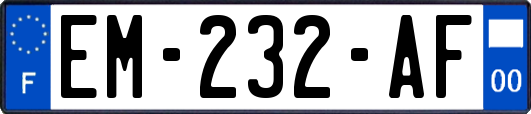 F
EM-232-AF
00